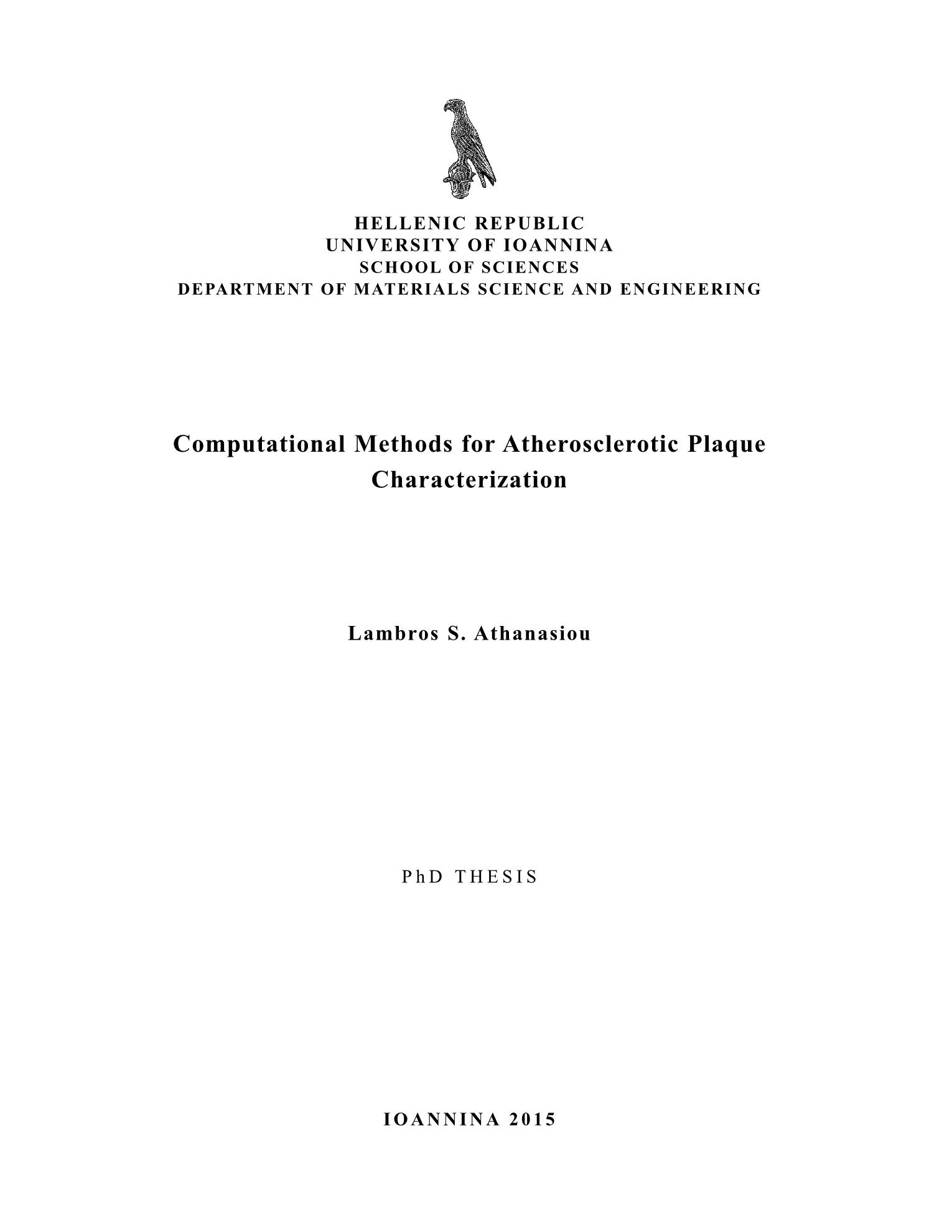 HELLENIC REPUBLIC
UNIVERSITY OF IOANNINA
SCHOOL OF SCIENCES
DEPARTMENT OF MATERIALS SCIENCE AND ENGINEERING

Computational Methods for Atherosclerotic Plaque Characterization

Lambros S. Athanasiou

PhD THESIS

IOANNINA 2015